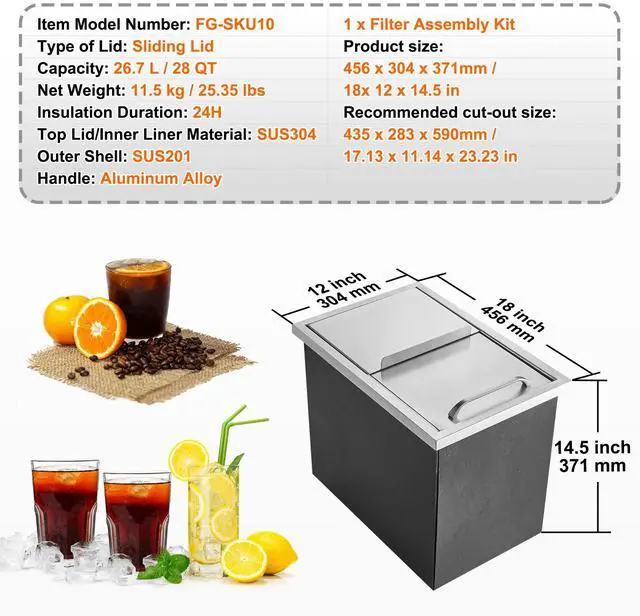 Item Model Number: FG-SKU10
Type of Lid: Sliding Lid
Capacity: 26.7 L / 28 QT
Net Weight: 11.5 kg / 25.35 lbs
Insulation Duration: 24H
Top Lid/Inner Liner Material: SUS304
Outer Shell: SUS201
Handle: Aluminum Alloy

1 x Filter Assembly Kit
Product size:
456 x 304 x 371mm /
18x 12 x 14.5 in
Recommended cut-out size:
435 x 283 x 590mm /
17.13 x 11.14 x 23.23 in

12 inch
304 mm

18 inch
456 mm

14.5 inch
371 mm